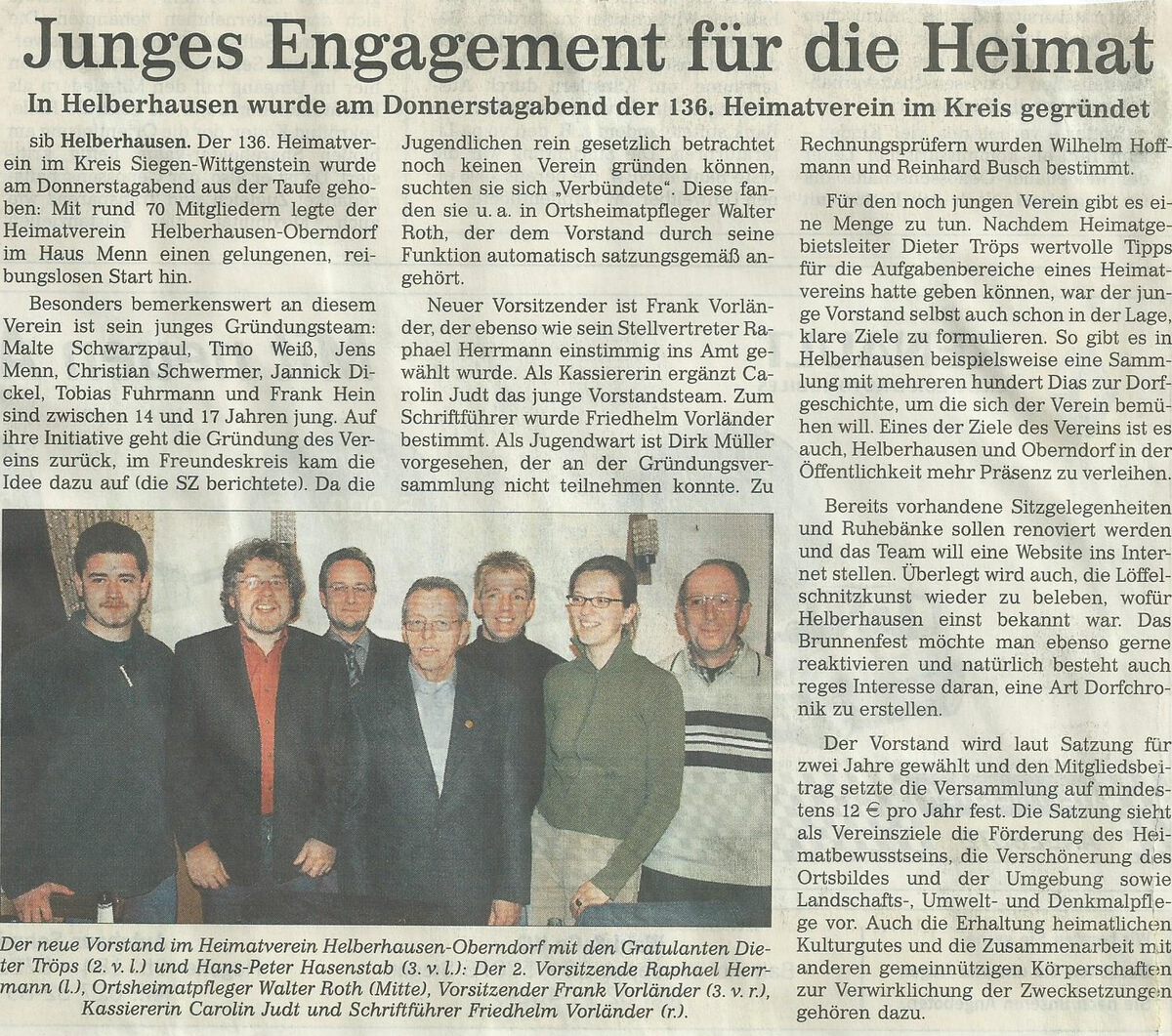 Junges Engagement für die Heimat

In Helberhausen wurde am Donnerstagabend der 136. Heimatverein im Kreis gegründet

sib Helberhausen. Der 136. Heimatverein im Kreis Siegen-Wittgenstein wurde am Donnerstagabend aus der Taufe gehoben: Mit rund 70 Mitgliedern legte der Heimatverein Helberhausen-Oberndorf im Haus Menn einen gelungenen, reibungslosen Start hin.

Besonders bemerkenswert an diesem Verein ist sein junges Gründungsteam: Malte Schwarzpaul, Timo Weiß, Jens Menn, Christian Schwermer, Jannick Dickel, Tobias Fuhrmann und Frank Hein sind zwischen 14 und 17 Jahren jung. Auf ihre Initiative geht die Gründung des Vereins zurück, im Freundeskreis kam die Idee dazu auf (die SZ berichtete). Da die Jugendlichen rein gesetzlich betrachtet noch keinen Verein gründen können, suchten sie sich „Verbündete". Diese fanden sie u. a. in Ortsheimatpfleger Walter Roth, der dem Vorstand durch seine Funktion automatisch satzungsgemäß angehört.

Neuer Vorsitzender ist Frank Vorländer, der ebenso wie sein Stellvertreter Raphael Herrmann einstimmig ins Amt gewählt wurde. Als Kassiererin ergänzt Carolin Judt das junge Vorstandsteam. Zum Schriftführer wurde Friedhelm Vorländer bestimmt. Als Jugendwart ist Dirk Müller vorgesehen, der an der Gründungsversammlung nicht teilnehmen konnte. Zu Rechnungsprüfern wurden Wilhelm Hoffmann und Reinhard Busch bestimmt.

Für den noch jungen Verein gibt es eine Menge zu tun. Nachdem Heimatgebietsleiter Dieter Tröps wertvolle Tipps für die Aufgabenbereiche eines Heimatvereins hatte geben können, war der junge Vorstand selbst auch schon in der Lage, klare Ziele zu formulieren. So gibt es in Helberhausen beispielsweise eine Sammlung mit mehreren hundert Dias zur Dorfgeschichte, um die sich der Verein bemühen will. Eines der Ziele des Vereins ist es auch, Helberhausen und Oberndorf in der Öffentlichkeit mehr Präsenz zu verleihen.

Bereits vorhandene Sitzgelegenheiten und Ruhebänke sollen renoviert werden und das Team will eine Website ins Internet stellen. Überlegt wird auch, die Löffelschnitzkunst wieder zu beleben, wofür Helberhausen einst bekannt war. Das Brunnenfest möchte man ebenso gerne reaktivieren und natürlich besteht auch reges Interesse daran, eine Art Dorfchronik zu erstellen.

Der Vorstand wird laut Satzung für zwei Jahre gewählt und den Mitgliedsbeitrag setzte die Versammlung auf mindestens 12 € pro Jahr fest. Die Satzung sieht als Vereinsziele die Förderung des Heimatbewusstseins, die Verschönerung des Ortsbildes und der Umgebung sowie Landschafts-, Umwelt- und Denkmalpflege vor. Auch die Erhaltung heimatlichen Kulturgutes und die Zusammenarbeit mit anderen gemeinnützigen Körperschaften zur Verwirklichung der Zwecksetzungen gehören dazu.

Der neue Vorstand im Heimatverein Helberhausen-Oberndorf mit den Gratulanten Dieter Tröps (2. v. l.) und Hans-Peter Hasenstab (3. v. l.): Der 2. Vorsitzende Raphael Herrmann (l.), Ortsheimatpfleger Walter Roth (Mitte), Vorsitzender Frank Vorländer (3. v. r.), Kassiererin Carolin Judt und Schriftführer Friedhelm Vorländer (r.).